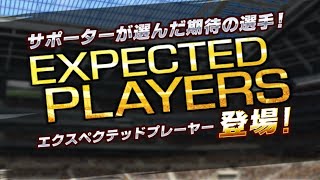 サポーターが選んだ期待の選手！

EXPECTED PLAYERS

エクスペクテッドプレーヤー 登場！